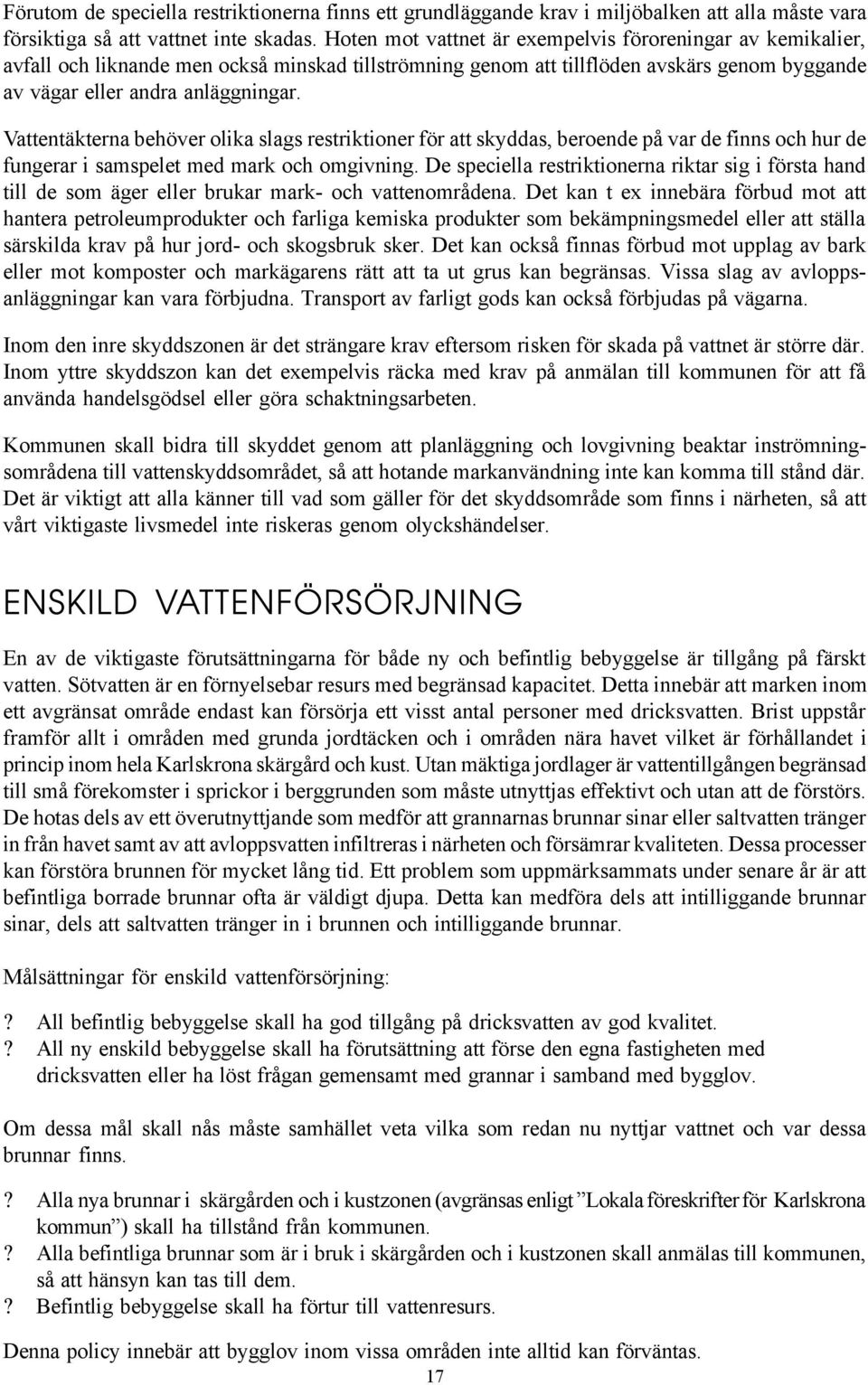 Förutom de speciella restriktionerna finns ett grundläggande krav i miljöbalken att alla måste vara försiktiga så att vattnet inte skadas. Hoten mot vattnet är exempelvis föroreningar av kemikalier, avfall och liknande men också minskad tillströmning genom att tillflöden avskärs genom byggande av vägar eller andra anläggningar.

Vattentäkterna behöver olika slags restriktioner för att skyddas, beroende på var de finns och hur de fungerar i samspelet med mark och omgivning. De speciella restriktionerna riktar sig i första hand till de som äger eller brukar mark- och vattenområdena. Det kan t ex innebära förbud mot att hantera petroleumprodukter och farliga kemiska produkter som bekämpningsmedel eller att ställa särskilda krav på hur jord- och skogsbruk sker. Det kan också finnas förbud mot upplag av bark eller mot komposter och markägarens rätt att ta ut grus kan begränsas. Vissa slag av avloppsanläggningar kan vara förbjudna. Transport av farligt gods kan också förbjudas på vägarna.

Inom den inre skyddszonen är det strängare krav eftersom risken för skada på vattnet är större där. Inom yttre skyddszon kan det exempelvis räcka med krav på anmälan till kommunen för att få använda handelsgödsel eller göra schaktningsarbeten.

Kommunen skall bidra till skyddet genom att planläggning och lovgivning beaktar inströmningsområdena till vattenskyddsområdet, så att hotande markanvändning inte kan komma till stånd där. Det är viktigt att alla känner till vad som gäller för det skyddsområde som finns i närheten, så att vårt viktigaste livsmedel inte riskeras genom olyckshändelser.

ENSKILD VATTENFÖRSÖRJNING

En av de viktigaste förutsättningarna för både ny och befintlig bebyggelse är tillgång på färskt vatten. Sötvatten är en förnyelsebar resurs med begränsad kapacitet. Detta innebär att marken inom ett avgränsat område endast kan försörja ett visst antal personer med dricksvatten. Brist uppstår framför allt i områden med grunda jordtäcken och i områden nära havet vilket är förhållandet i princip inom hela Karlskrona skärgård och kust. Utan mäktiga jordlager är vattentillgången begränsad till små förekomster i sprickor i berggrunden som måste utnyttjas effektivt och utan att de förstörs. De hotas dels av ett överutnyttjande som medför att grannarnas brunnar sinar eller saltvatten tränger in från havet samt av att avloppsvatten infiltreras i närheten och försämrar kvaliteten. Dessa processer kan förstöra brunnen för mycket lång tid. Ett problem som uppmärksammats under senare år är att befintliga borrade brunnar ofta är väldigt djupa. Detta kan medföra dels att intilliggande brunnar sinar, dels att saltvatten tränger in i brunnen och intilliggande brunnar.

Målsättningar för enskild vattenförsörjning:

? All befintlig bebyggelse skall ha god tillgång på dricksvatten av god kvalitet.
? All ny enskild bebyggelse skall ha förutsättning att förse den egna fastigheten med dricksvatten eller ha löst frågan gemensamt med grannar i samband med bygglov.

Om dessa mål skall nås måste samhället veta vilka som redan nu nyttjar vattnet och var dessa brunnar finns.

? Alla nya brunnar i skärgården och i kustzonen (avgränsas enligt ”Lokala föreskrifter för Karlskrona kommun”) skall ha tillstånd från kommunen.
? Alla befintliga brunnar som är i bruk i skärgården och i kustzonen skall anmälas till kommunen, så att hänsyn kan tas till dem.
? Befintlig bebyggelse skall ha förtur till vattenresurs.

Denna policy innebär att bygglov inom vissa områden inte alltid kan förväntas.

17